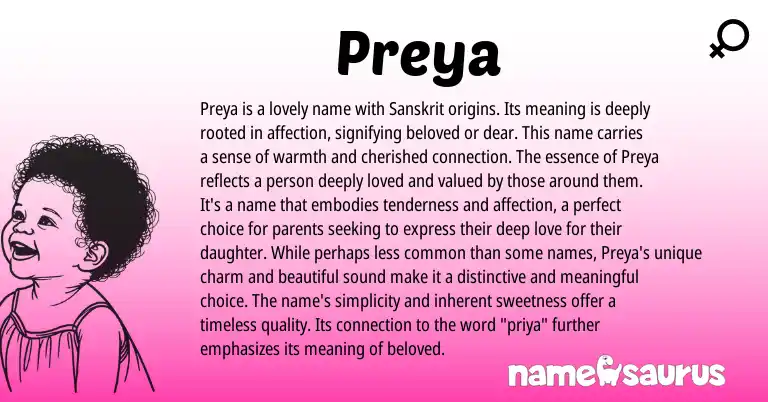 Preya

Preya is a lovely name with Sanskrit origins. Its meaning is deeply rooted in affection, signifying beloved or dear. This name carries a sense of warmth and cherished connection. The essence of Preya reflects a person deeply loved and valued by those around them. It's a name that embodies tenderness and affection, a perfect choice for parents seeking to express their deep love for their daughter. While perhaps less common than some names, Preya's unique charm and beautiful sound make it a distinctive and meaningful choice. The name's simplicity and inherent sweetness offer a timeless quality. Its connection to the word "priya" further emphasizes its meaning of beloved.

namesaurus